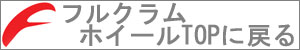 フルクラム
ホイールTOPに戻る